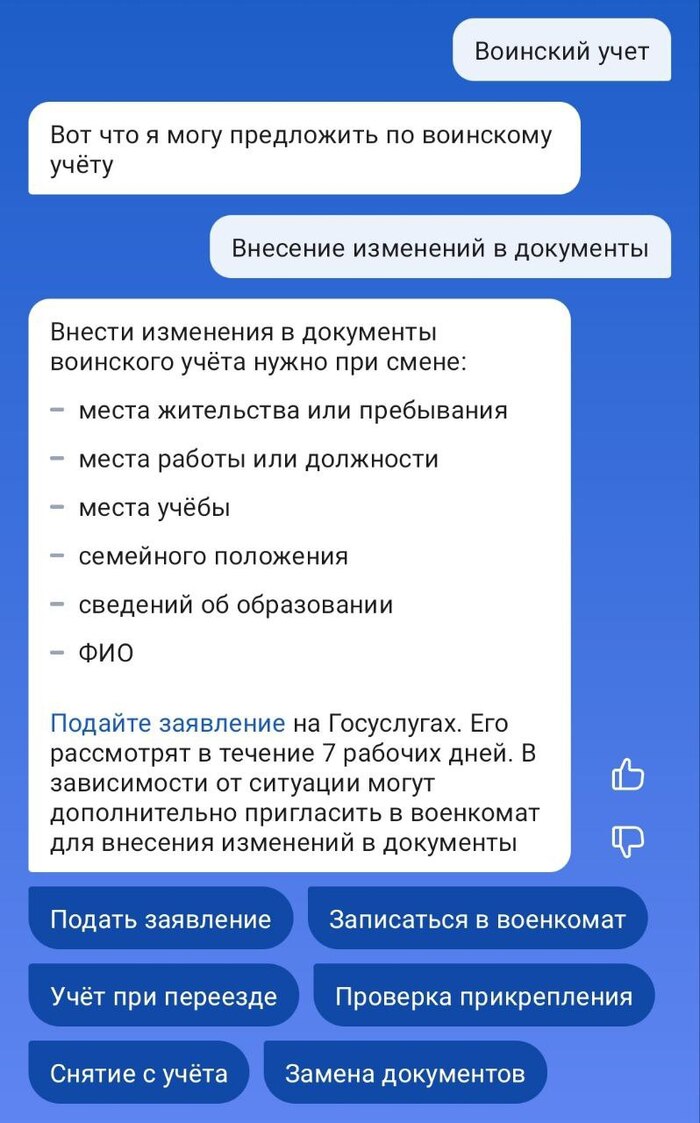 Воинский учет

Вот что я могу предложить по воинскому учёту

Внесение изменений в документы

Внести изменения в документы воинского учёта нужно при смене:

– места жительства или пребывания
– места работы или должности
– места учёбы
– семейного положения
– сведений об образовании
– ФИО

Подайте заявление на Госуслугах. Его рассмотрят в течение 7 рабочих дней. В зависимости от ситуации могут дополнительно пригласить в военкомат для внесения изменений в документы

Подать заявление
Записаться в военкомат
Учёт при переезде
Проверка прикрепления
Снятие с учёта
Замена документов